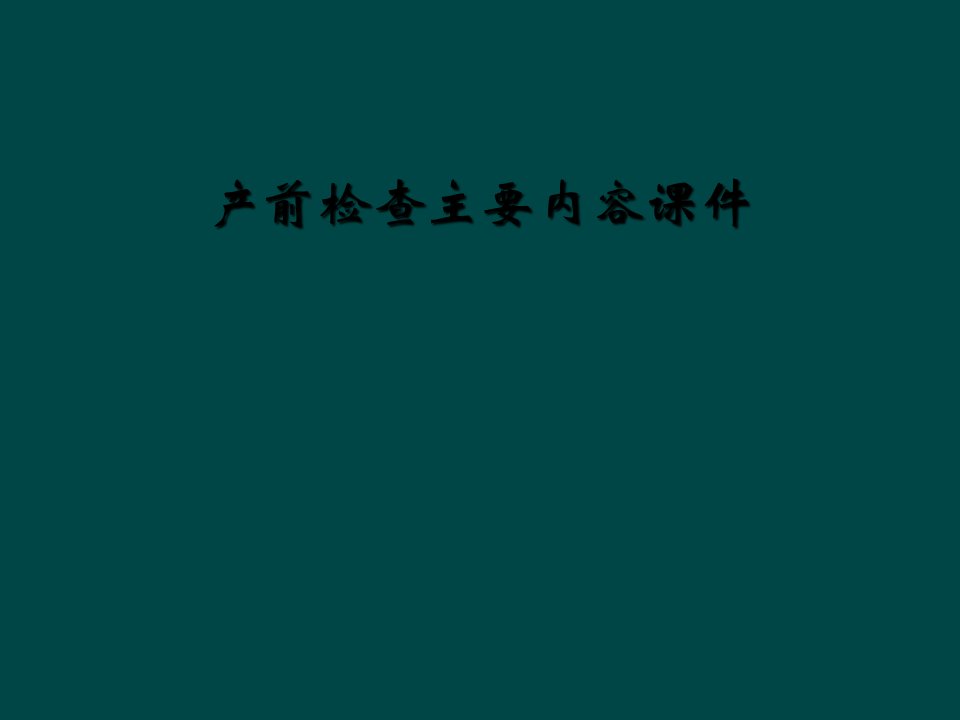 产前检查主要内容课件